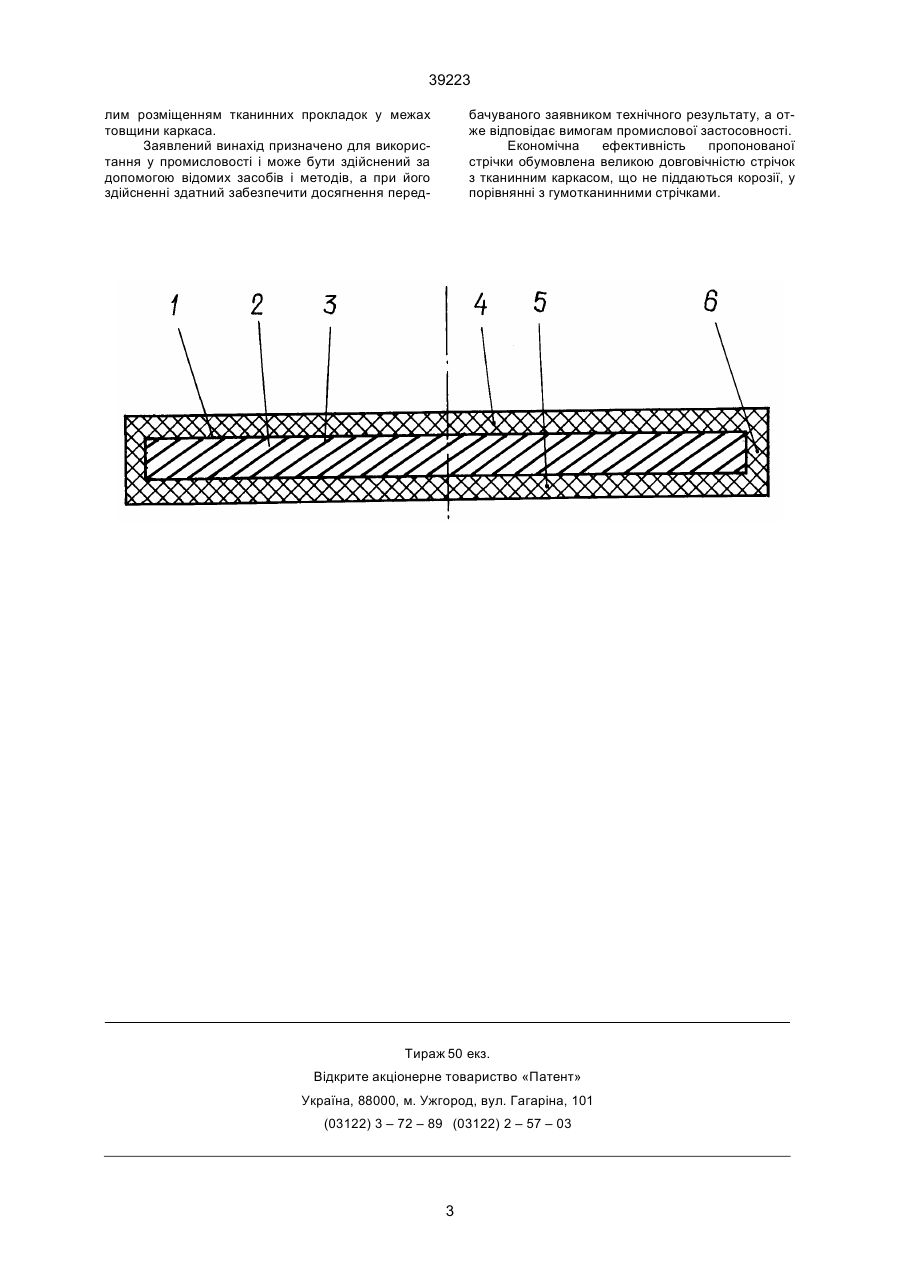 39223

лим розміщенням тканинних прокладок у межах товщини каркаса.

Заявлений винахід призначено для використання у промисловості і може бути здійснений за допомогою відомих засобів і методів, а при його здійсненні здатний забезпечити досягнення передбачуваного заявником технічного результату, а отже відповідає вимогам промислової застосовності.

Економічна ефективність пропонованої стрічки обумовлена великою довговічністю стрічок з тканинним каркасом, що не піддаються корозії, у порівнянні з гумотканинними стрічками.

1 2 3 4 5 6

Тираж 50 екз.
Відкрите акціонерне товариство «Патент»
Україна, 88000, м. Ужгород, вул. Гагаріна, 101
(03122) 3 – 72 – 89 (03122) 2 – 57 – 03

3